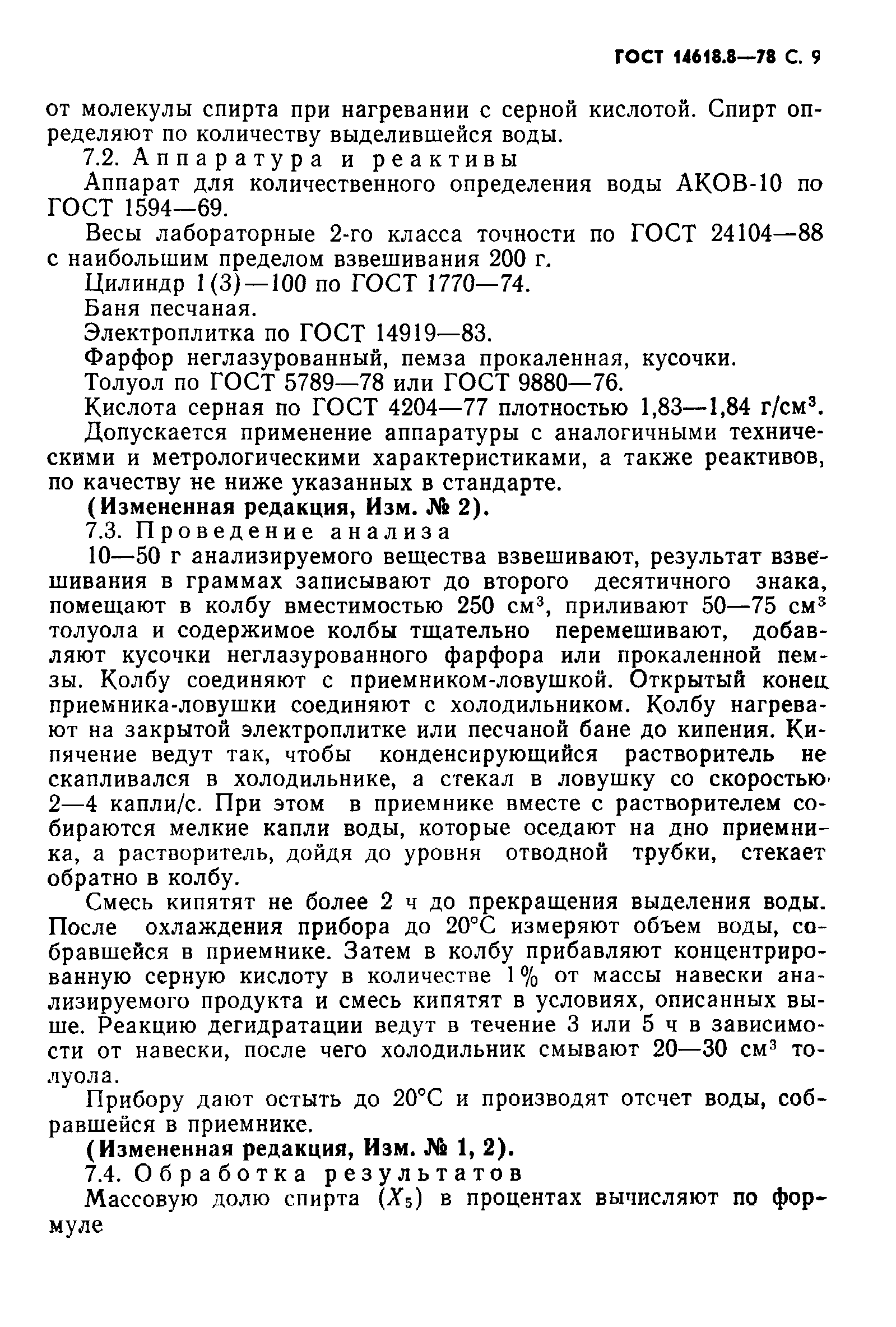 ГОСТ 14618.8—78 С. 9

от молекулы спирта при нагревании с серной кислотой. Спирт определяют по количеству выделившейся воды.

7.2. Аппаратура и реактивы

Аппарат для количественного определения воды АКОВ-10 по ГОСТ 1594—69.

Весы лабораторные 2-го класса точности по ГОСТ 24104—88 с наибольшим пределом взвешивания 200 г.

Цилиндр 1(3)—100 по ГОСТ 1770—74.

Баня песчаная.

Электроплитка по ГОСТ 14919—83.

Фарфор неглазурованный, пемза прокаленная, кусочки.

Толуол по ГОСТ 5789—78 или ГОСТ 9880—76.

Кислота серная по ГОСТ 4204—77 плотностью 1,83—1,84 г/см$^3$.

Допускается применение аппаратуры с аналогичными техническими и метрологическими характеристиками, а также реактивов, по качеству не ниже указанных в стандарте.

(Измененная редакция, Изм. № 2).

7.3. Проведение анализа

10—50 г анализируемого вещества взвешивают, результат взвешивания в граммах записывают до второго десятичного знака, помещают в колбу вместимостью 250 см$^3$, приливают 50—75 см$^3$ толуола и содержимое колбы тщательно перемешивают, добавляют кусочки неглазурованного фарфора или прокаленной пемзы. Колбу соединяют с приемником-ловушкой. Открытый конец приемника-ловушки соединяют с холодильником. Колбу нагревают на закрытой электроплитке или песчаной бане до кипения. Кипячение ведут так, чтобы конденсирующийся растворитель не скапливался в холодильнике, а стекал в ловушку со скоростью 2—4 капли/с. При этом в приемнике вместе с растворителем собираются мелкие капли воды, которые оседают на дно приемника, а растворитель, дойдя до уровня отводной трубки, стекает обратно в колбу.

Смесь кипятят не более 2 ч до прекращения выделения воды. После охлаждения прибора до 20°С измеряют объем воды, собравшейся в приемнике. Затем в колбу прибавляют концентрированную серную кислоту в количестве 1% от массы навески анализируемого продукта и смесь кипятят в условиях, описанных выше. Реакцию дегидратации ведут в течение 3 или 5 ч в зависимости от навески, после чего холодильник смывают 20—30 см$^3$ толуола.

Прибору дают остыть до 20°С и производят отсчет воды, собравшейся в приемнике.

(Измененная редакция, Изм. № 1, 2).

7.4. Обработка результатов

Массовую долю спирта ($X_5$) в процентах вычисляют по формуле